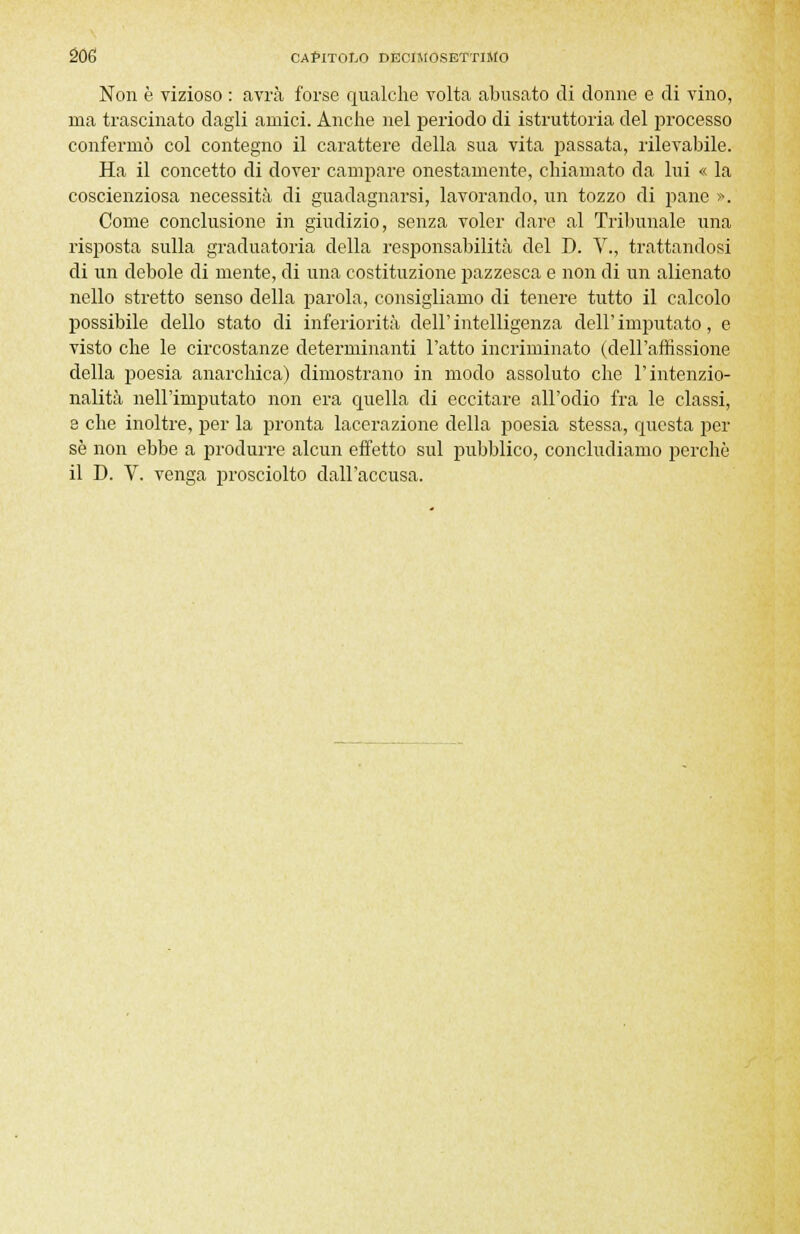 206 CAPITOLO DECIMOSETTIMO

Non è vizioso : avrà forse qualche volta abusato di donne e di vino, ma trascinato dagli amici. Anche nel periodo di istruttoria del processo confermò col contegno il carattere della sua vita passata, rilevabile. Ha il concetto di dover campare onestamente, chiamato da lui « la coscienziosa necessità di guadagnarsi, lavorando, un tozzo di pane ». Come conclusione in giudizio, senza voler dare al Tribunale una risposta sulla graduatoria della responsabilità del D. V., trattandosi di un debole di mente, di una costituzione pazzesca e non di un alienato nello stretto senso della parola, consigliamo di tenere tutto il calcolo possibile dello stato di inferiorità dell'intelligenza dell'imputato, e visto che le circostanze determinanti l'atto incriminato (dell'affissione della poesia anarchica) dimostrano in modo assoluto che l'intenzionalità nell'imputato non era quella di eccitare all'odio fra le classi, e che inoltre, per la pronta lacerazione della poesia stessa, questa per sè non ebbe a produrre alcun effetto sul pubblico, concludiamo perchè il D. V. venga prosciolto dall'accusa.